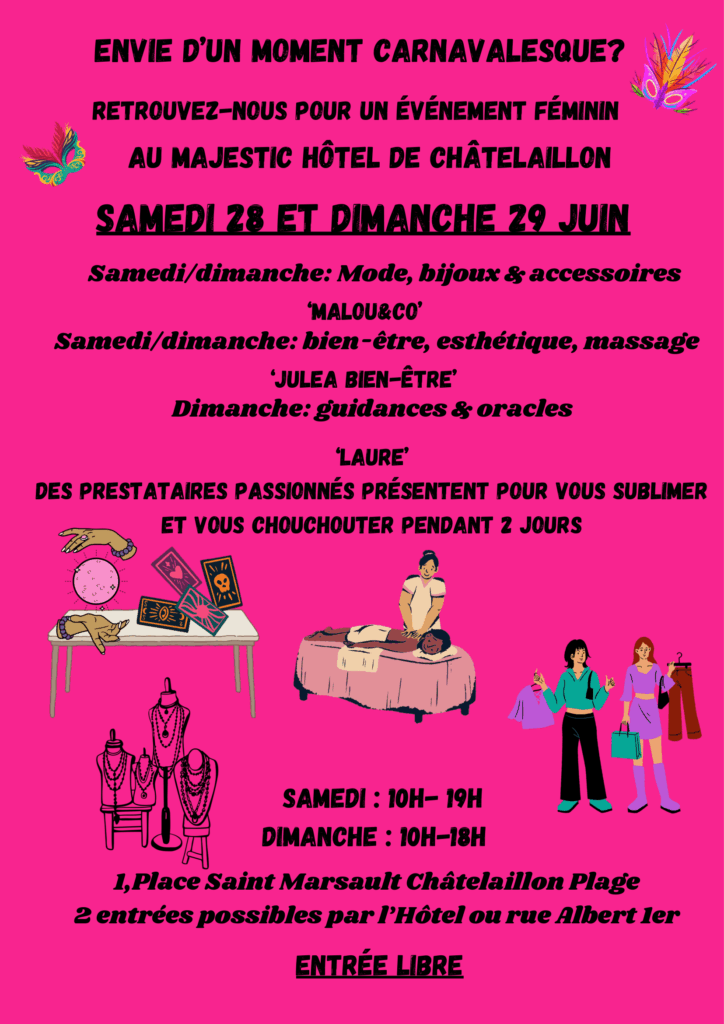 ENVIE D'UN MOMENT CARNAVALESQUE?

RETROUVEZ-NOUS POUR UN ÉVÉNEMENT FÉMININ

AU MAJESTIC HÔTEL DE CHÂTELAILLON

SAMEDI 28 ET DIMANCHE 29 JUIN

Samedi/dimanche: Mode, bijoux & accessoires

'MALOU&CO'

Samedi/dimanche: bien-être, esthétique, massage

'JULEA BIEN-ÊTRE'

Dimanche: guidances & oracles

'LAURE'

DES PRESTATAIRES PASSIONNÉS PRÉSENTENT POUR VOUS SUBLIMER ET VOUS CHOUCHOUTER PENDANT 2 JOURS

SAMEDI : 10H- 19H

DIMANCHE : 10H-18H

1,Place Saint Marsault Châtelaillon Plage

2 entrées possibles par l'Hôtel ou rue Albert 1er

ENTRÉE LIBRE